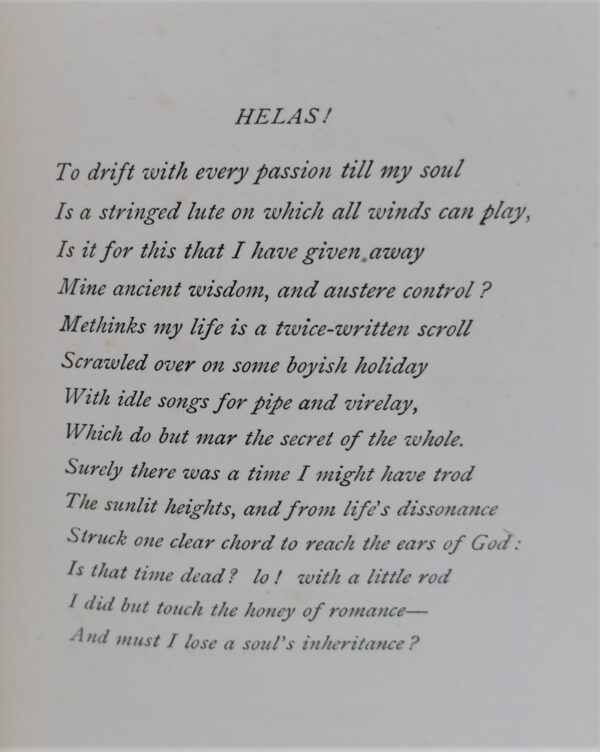 HELAS!

To drift with every passion till my soul
Is a stringed lute on which all winds can play,
Is it for this that I have given away
Mine ancient wisdom, and austere control?
Methinks my life is a twice-written scroll
Scrawled over on some boyish holiday
With idle songs for pipe and virelay,
Which do but mar the secret of the whole.
Surely there was a time I might have trod
The sunlit heights, and from life's dissonance
Struck one clear chord to reach the ears of God:
Is that time dead? lo! with a little rod
I did but touch the honey of romance—
And must I lose a soul's inheritance?